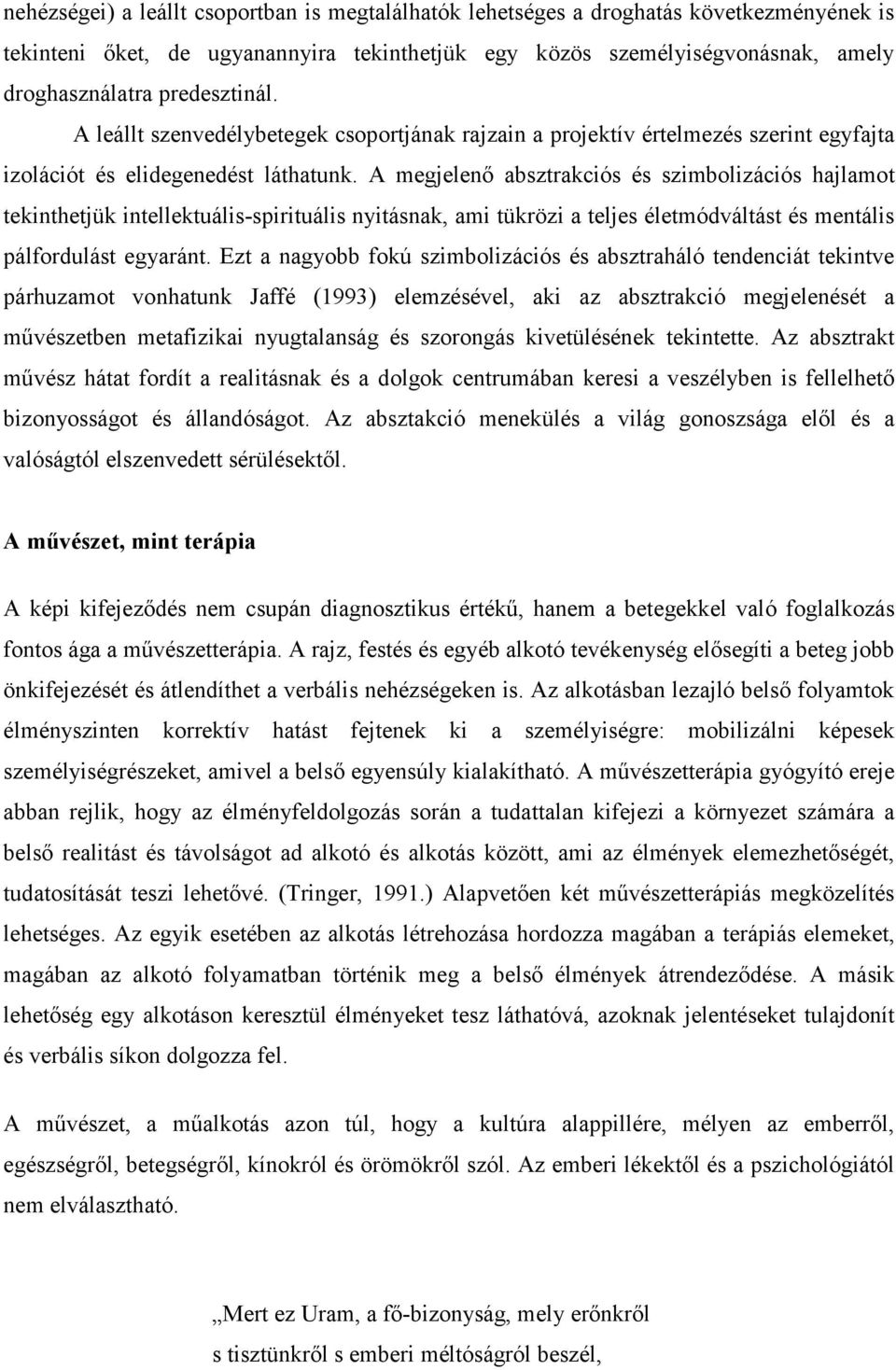 nehézségei) a leállt csoportban is megtalálhatók lehetséges a droghatás következményének is tekinteni őket, de ugyanannyira tekinthetjük egy közös személyiségvonásnak, amely droghasználatra predesztinál. A leállt szenvedélybetegek csoportjának rajzain a projektív értelmezés szerint egyfajta izolációt és elidegenedést láthatunk. A megjelenő absztrakciós és szimbolizációs hajlamot tekinthetjük intellektuális-spirituális nyitásnak, ami tükrözi a teljes életmódváltást és mentális pálfordulást egyaránt. Ezt a nagyobb fokú szimbolizációs és absztraháló tendenciát tekintve párhuzamot vonhatunk Jaffé (1993) elemzésével, aki az absztrakció megjelenését a művészetben metafizikai nyugtalanság és szorongás kivetülésének tekintette. Az absztrakt művész hátat fordít a realitásnak és a dolgok centrumában keresi a veszélyben is fellelhető bizonyosságot és állandóságot. Az absztakció menekülés a világ gonoszsága elől és a valóságtól elszenvedett sérülésektől.

A művészet, mint terápia

A képi kifejeződés nem csupán diagnosztikus értékű, hanem a betegekkel való foglalkozás fontos ága a művészetterápia. A rajz, festés és egyéb alkotó tevékenység elősegíti a beteg jobb önkifejezését és átlendíthet a verbális nehézségeken is. Az alkotásban lezajló belső folyamtok élményszinten korrektív hatást fejtenek ki a személyiségre: mobilizálni képesek személyiségrészeket, amivel a belső egyensúly kialakítható. A művészetterápia gyógyító ereje abban rejlik, hogy az élményfeldolgozás során a tudattalan kifejezi a környezet számára a belső realitást és távolságot ad alkotó és alkotás között, ami az élmények elemezhetőségét, tudatosítását teszi lehetővé. (Tringer, 1991.) Alapvetően két művészetterápiás megközelítés lehetséges. Az egyik esetében az alkotás létrehozása hordozza magában a terápiás elemeket, magában az alkotó folyamatban történik meg a belső élmények átrendeződése. A másik lehetőség egy alkotáson keresztül élményeket tesz láthatóvá, azoknak jelentéseket tulajdonít és verbális síkon dolgozza fel.

A művészet, a műalkotás azon túl, hogy a kultúra alappillére, mélyen az emberről, egészségről, betegségről, kínokról és örömökről szól. Az emberi lékektől és a pszichológiától nem elválasztható.

„Mert ez Uram, a fő-bizonyság, mely erőnkről
s tisztünkről s emberi méltóságról beszél,